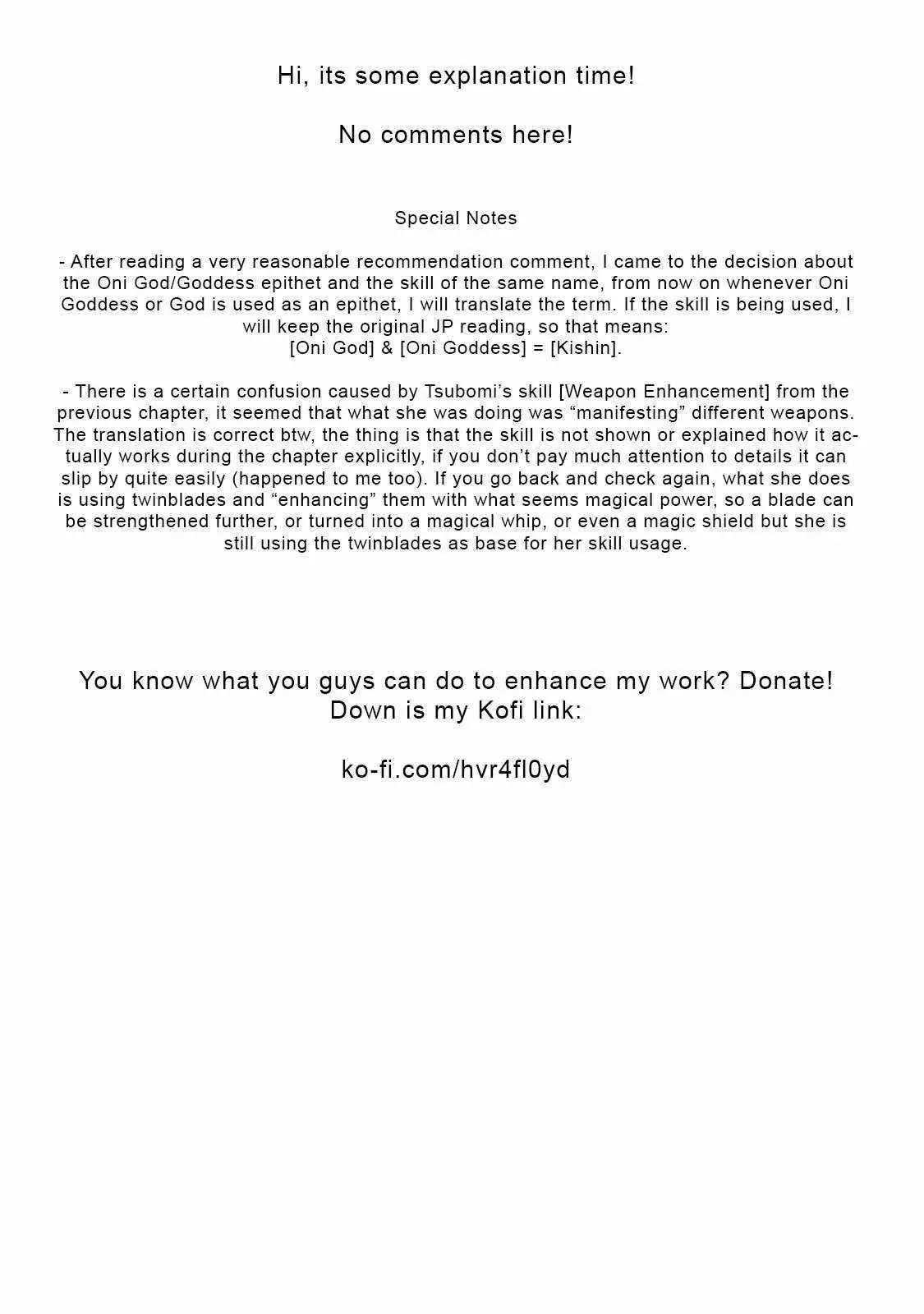 Hi, its some explanation time!

No comments here!

Special Notes

- After reading a very reasonable recommendation comment, I came to the decision about the Oni God/Goddess epithet and the skill of the same name, from now on whenever Oni Goddess or God is used as an epithet, I will translate the term. If the skill is being used, I will keep the original JP reading, so that means:
[Oni God] & [Oni Goddess] = [Kishin].

- There is a certain confusion caused by Tsubomi's skill [Weapon Enhancement] from the previous chapter, it seemed that what she was doing was "manifesting" different weapons. The translation is correct btw, the thing is that the skill is not shown or explained how it actually works during the chapter explicitly, if you don't pay much attention to details it can slip by quite easily (happened to me too). If you go back and check again, what she does is using twinblades and "enhancing" them with what seems magical power, so a blade can be strengthened further, or turned into a magical whip, or even a magic shield but she is still using the twinblades as base for her skill usage.

You know what you guys can do to enhance my work? Donate!
Down is my Kofi link:

ko-fi.com/hvr4fl0yd